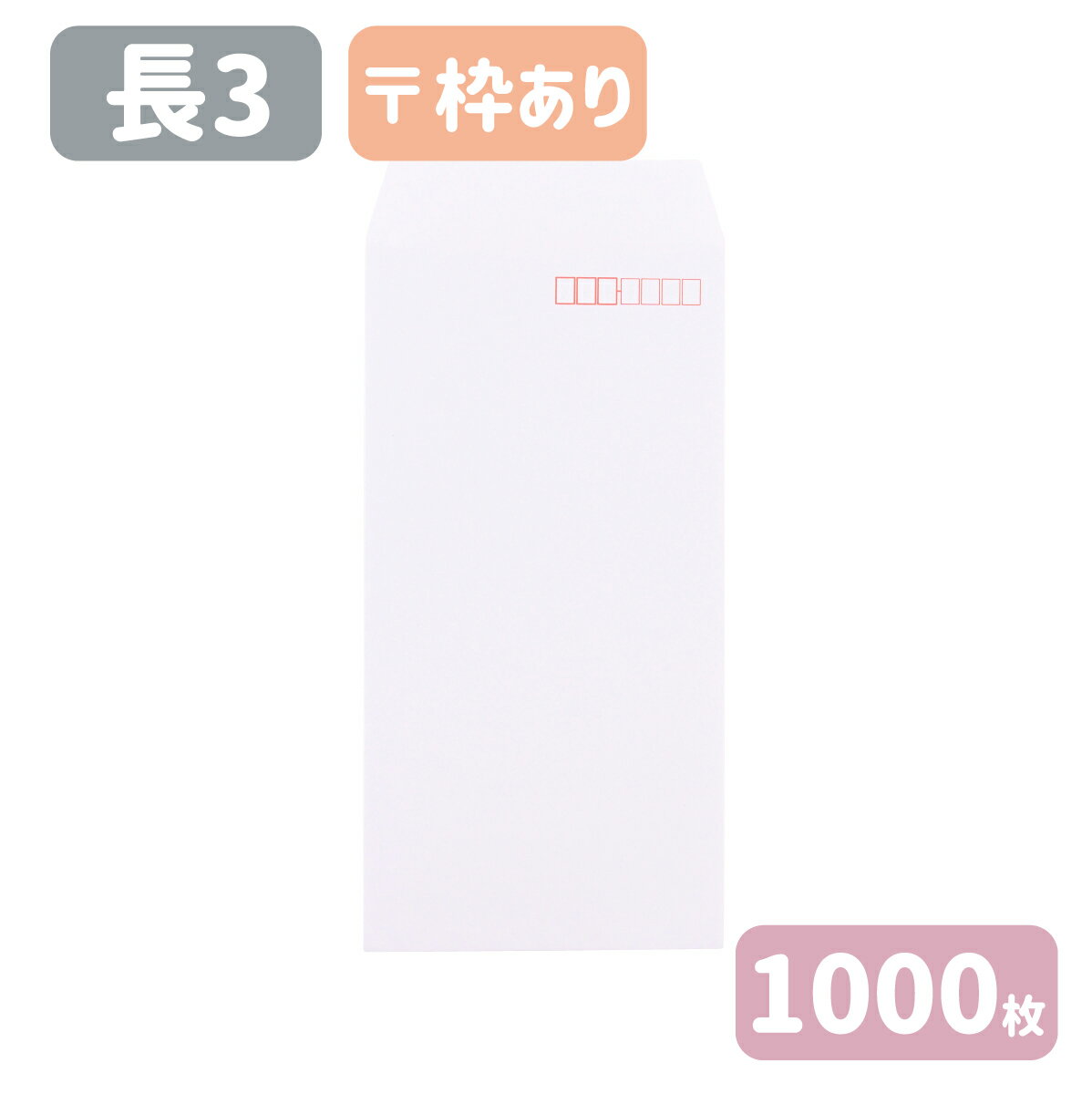 長3

〒枠あり

1000枚